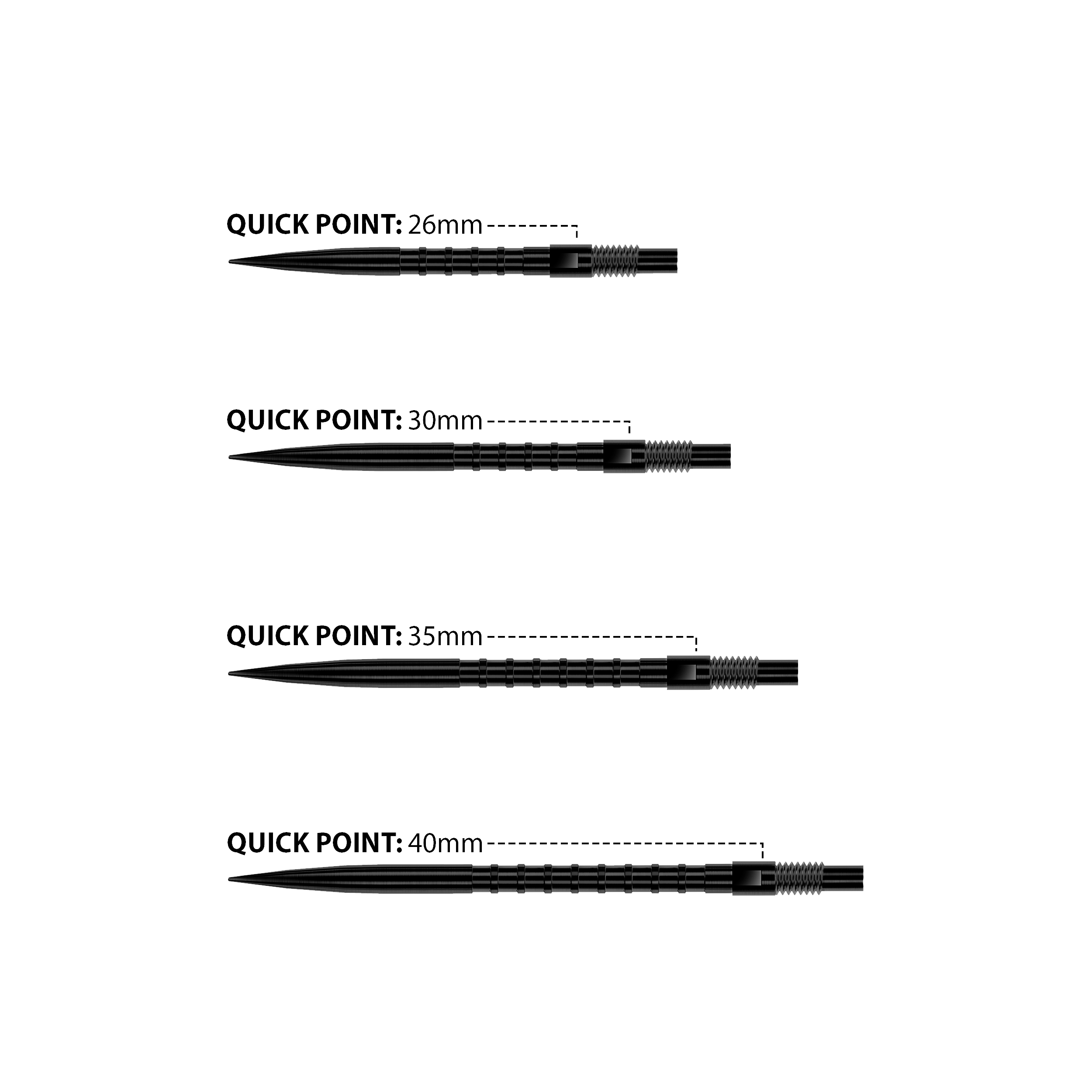 QUICK POINT: 26mm

QUICK POINT: 30mm

QUICK POINT: 35mm

QUICK POINT: 40mm